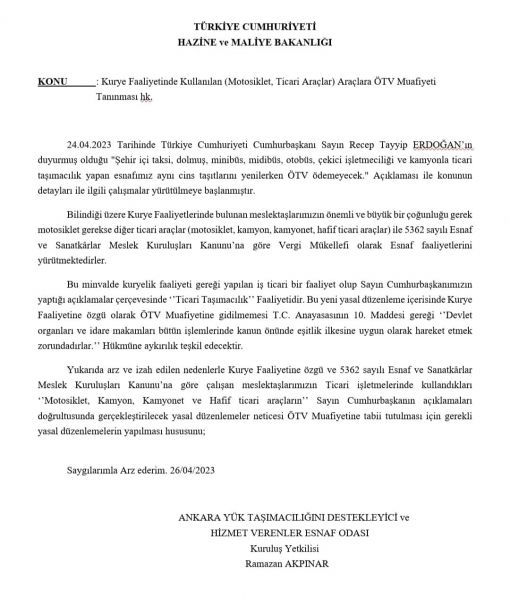 TÜRKİYE CUMHURİYETİ
HAZİNE ve MALİYE BAKANLIĞI

KONU : Kurye Faaliyetinde Kullanılan (Motosiklet, Ticari Araçlar) Araçlara ÖTV Muafiyeti Tanınması hk.

24.04.2023 Tarihinde Türkiye Cumhuriyeti Cumhurbaşkanı Sayın Recep Tayyip ERDOĞAN'ın duyurmuş olduğu "Şehir içi taksi, dolmuş, minibüs, midibüs, otobüs, çekici işletmeciliği ve kamyonla ticari taşımacılık yapan esnafımız aynı cins taşıtlarını yenilerken ÖTV ödemeyecek." Açıklaması ile konunun detayları ile ilgili çalışmalar yürütülmeye başlanmıştır.

Bilindiği üzere Kurye Faaliyetlerinde bulunan meslektaşlarımızın önemli ve büyük bir çoğunluğu gerek motosiklet gerekse diğer ticari araçlar (motosiklet, kamyon, kamyonet, hafif ticari araçlar) ile 5362 sayılı Esnaf ve Sanatkârlar Meslek Kuruluşları Kanunu'na göre Vergi Mükellefi olarak Esnaf faaliyetlerini yürütmektedirler.

Bu minvalde kuryelik faaliyeti gereği yapılan iş ticari bir faaliyet olup Sayın Cumhurbaşkanımızın yaptığı açıklamalar çerçevesinde ''Ticari Taşımacılık'' Faaliyetidir. Bu yeni yasal düzenleme içerisinde Kurye Faaliyetine özgü olarak ÖTV Muafiyetine gidilmemesi T.C. Anayasasının 10. Maddesi gereği ''Devlet organları ve idare makamları bütün işlemlerinde kanun önünde eşitlik ilkesine uygun olarak hareket etmek zorundadırlar.'' Hükmüne aykırılık teşkil edecektir.

Yukarıda arz ve izah edilen nedenlerle Kurye Faaliyetine özgü ve 5362 sayılı Esnaf ve Sanatkârlar Meslek Kuruluşları Kanunu'na göre çalışan meslektaşlarımızın Ticari işletmelerinde kullandıkları ''Motosiklet, Kamyon, Kamyonet ve Hafif ticari araçların'' Sayın Cumhurbaşkanın açıklamaları doğrultusunda gerçekleştirilecek yasal düzenlemeler neticesi ÖTV Muafiyetine tabii tutulması için gerekli yasal düzenlemelerin yapılması hususunu;

Saygılarımla Arz ederim. 26/04/2023

ANKARA YÜK TAŞIMACILIĞINI DESTEKLEYİCİ ve
HİZMET VERENLER ESNAF ODASI
Kuruluş Yetkilisi
Ramazan AKPINAR